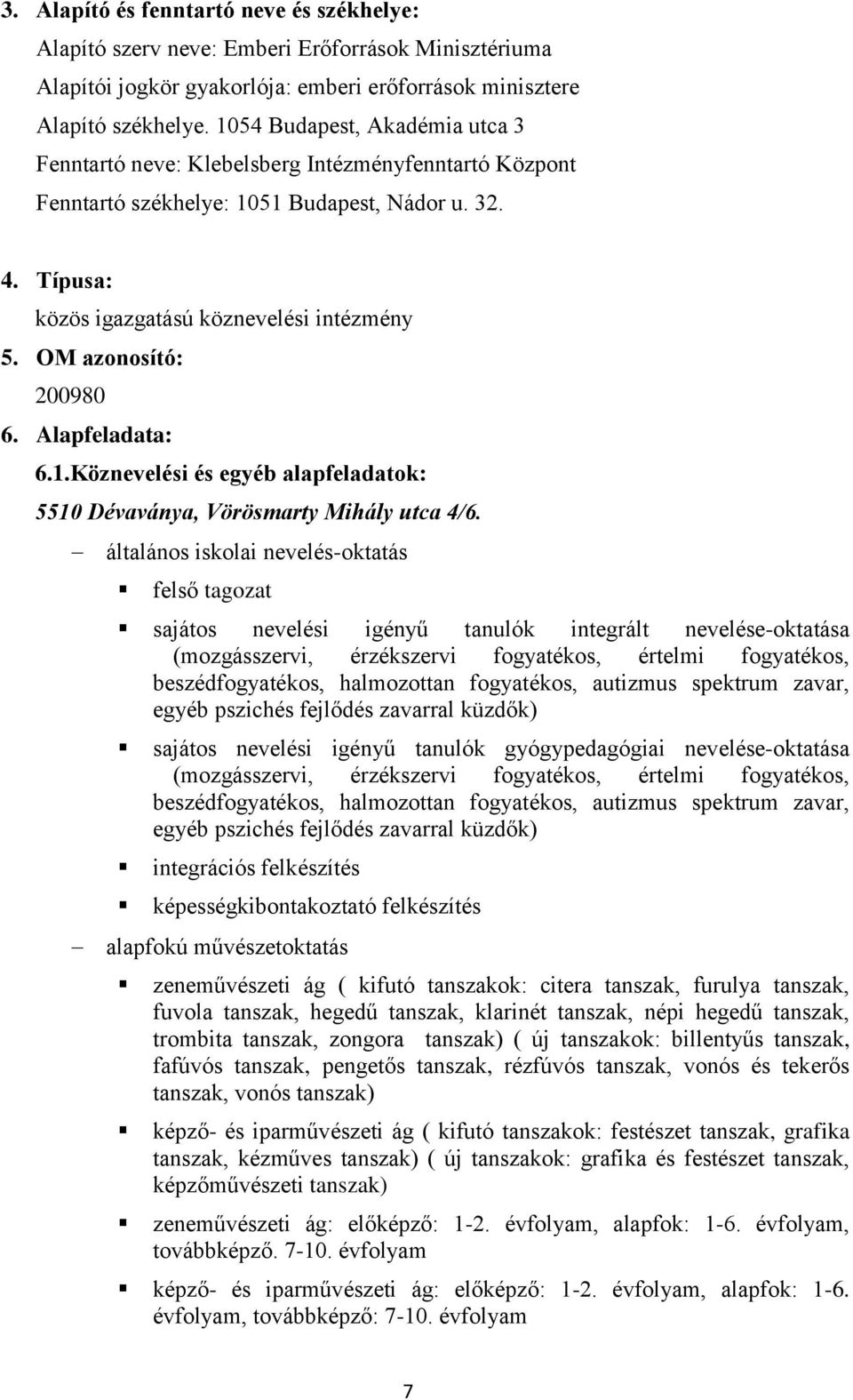 3. Alapító és fenntartó neve és székhelye:
Alapító szerv neve: Emberi Erőforrások Minisztériuma
Alapítói jogkör gyakorlója: emberi erőforrások minisztere
Alapító székhelye. 1054 Budapest, Akadémia utca 3
Fenntartó neve: Klebelsberg Intézményfenntartó Központ
Fenntartó székhelye: 1051 Budapest, Nádor u. 32.

4. Típusa:
közös igazgatású köznevelési intézmény

5. OM azonosító:
200980

6. Alapfeladata:
6.1.Köznevelési és egyéb alapfeladatok:
5510 Dévaványa, Vörösmarty Mihály utca 4/6.

– általános iskolai nevelés-oktatás

▪ felső tagozat

▪ sajátos nevelési igényű tanulók integrált nevelése-oktatása (mozgásszervi, érzékszervi fogyatékos, értelmi fogyatékos, beszédfogyatékos, halmozottan fogyatékos, autizmus spektrum zavar, egyéb pszichés fejlődés zavarral küzdők)

▪ sajátos nevelési igényű tanulók gyógypedagógiai nevelése-oktatása (mozgásszervi, érzékszervi fogyatékos, értelmi fogyatékos, beszédfogyatékos, halmozottan fogyatékos, autizmus spektrum zavar, egyéb pszichés fejlődés zavarral küzdők)

▪ integrációs felkészítés

▪ képességkibontakoztató felkészítés

– alapfokú művészetoktatás

▪ zeneművészeti ág ( kifutó tanszakok: citera tanszak, furulya tanszak, fuvola tanszak, hegedű tanszak, klarinét tanszak, népi hegedű tanszak, trombita tanszak, zongora tanszak) ( új tanszakok: billentyűs tanszak, fafúvós tanszak, pengetős tanszak, rézfúvós tanszak, vonós és tekerős tanszak, vonós tanszak)

▪ képző- és iparművészeti ág ( kifutó tanszakok: festészet tanszak, grafika tanszak, kézműves tanszak) ( új tanszakok: grafika és festészet tanszak, képzőművészeti tanszak)

▪ zeneművészeti ág: előképző: 1-2. évfolyam, alapfok: 1-6. évfolyam, továbbképző. 7-10. évfolyam

▪ képző- és iparművészeti ág: előképző: 1-2. évfolyam, alapfok: 1-6. évfolyam, továbbképző: 7-10. évfolyam

7